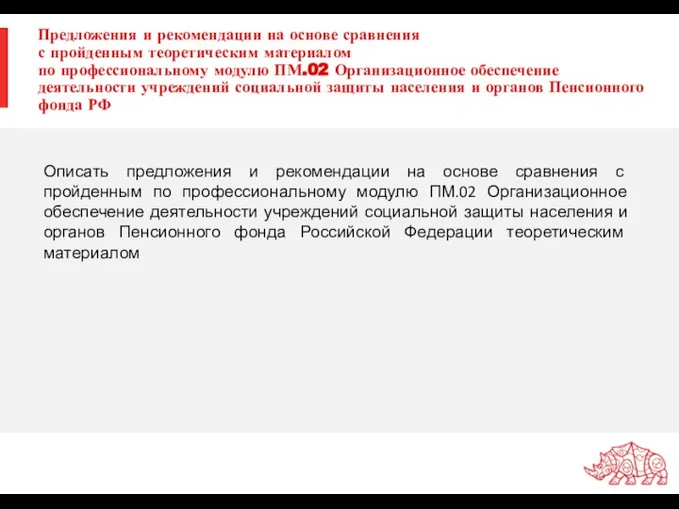 Предложения и рекомендации на основе сравнения с пройденным теоретическим материалом по профессиональному модулю ПМ.02 Организационное обеспечение деятельности учреждений социальной защиты населения и органов Пенсионного фонда РФ

Описать предложения и рекомендации на основе сравнения с пройденным по профессиональному модулю ПМ.02 Организационное обеспечение деятельности учреждений социальной защиты населения и органов Пенсионного фонда Российской Федерации теоретическим материалом